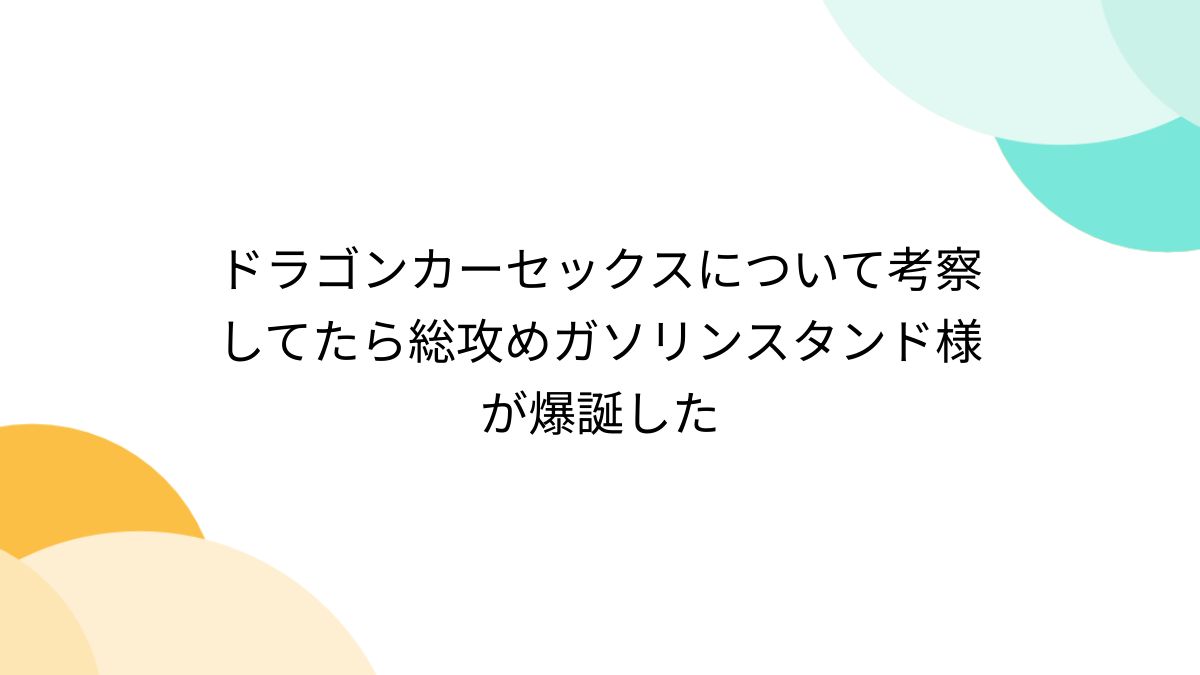 ドラゴンカーセックスについて考察してたら総攻めガソリンスタンド様が爆誕した